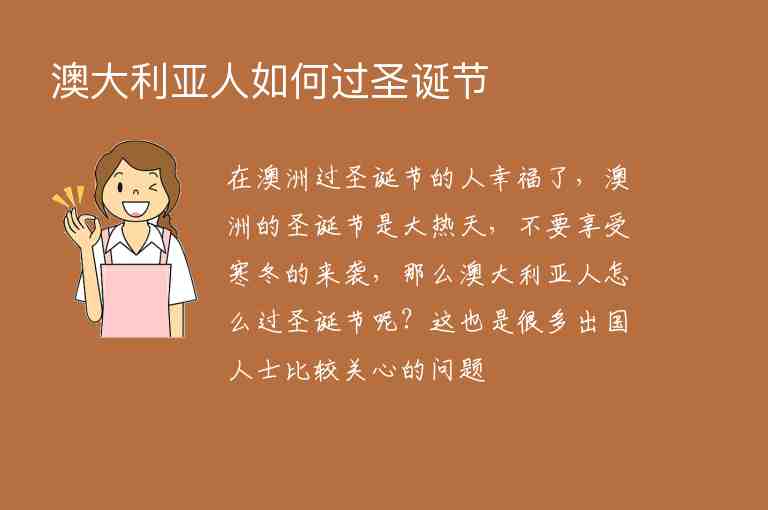 澳大利亚人如何过圣诞节

在澳洲过圣诞节的人幸福了，澳洲的圣诞节是大热天，不要享受寒冬的来袭，那么澳大利亚人怎么过圣诞节呢？这也是很多出国人士比较关心的问题